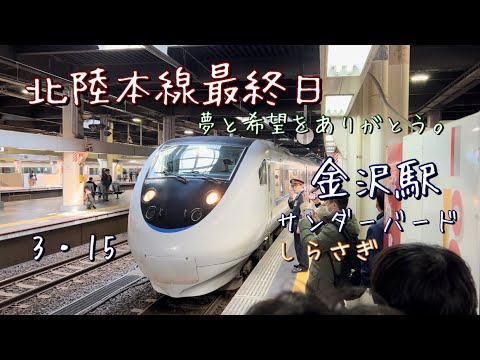 北陸本線最終日

夢と希望をありがとう。

金沢駅

サンダーバード

しらさぎ

3・15